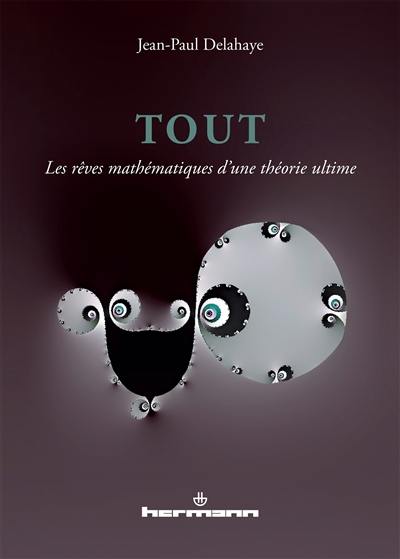 Jean-Paul Delahaye

TOUT

Les rêves mathématiques d'une théorie ultime

hermann